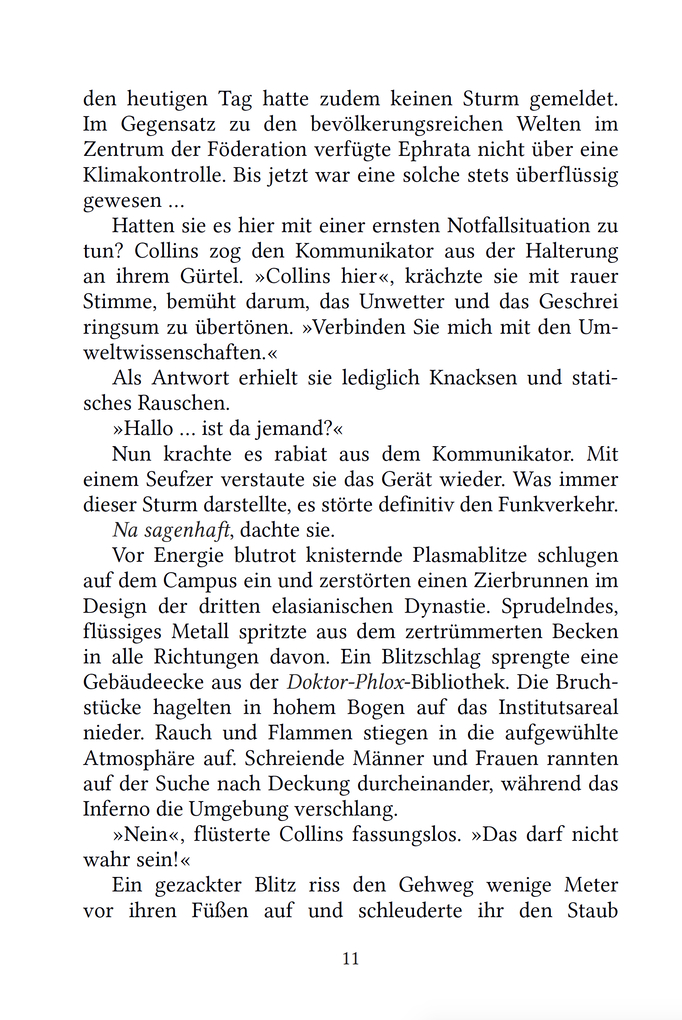 den heutigen Tag hatte zudem keinen Sturm gemeldet. Im Gegensatz zu den bevölkerungsreichen Welten im Zentrum der Föderation verfügte Ephrata nicht über eine Klimakontrolle. Bis jetzt war eine solche stets überflüssig gewesen …

Hatten sie es hier mit einer ernsten Notfallsituation zu tun? Collins zog den Kommunikator aus der Halterung an ihrem Gürtel. »Collins hier«, krächzte sie mit rauer Stimme, bemüht darum, das Unwetter und das Geschrei ringsum zu übertönen. »Verbinden Sie mich mit den Umweltwissenschaften.«

Als Antwort erhielt sie lediglich Knacksen und statisches Rauschen.

»Hallo … ist da jemand?«

Nun krachte es rabiat aus dem Kommunikator. Mit einem Seufzer verstaute sie das Gerät wieder. Was immer dieser Sturm darstellte, es störte definitiv den Funkverkehr.

Na sagenhaft, dachte sie.

Vor Energie blutrot knisternde Plasmablitze schlugen auf dem Campus ein und zerstörten einen Zierbrunnen im Design der dritten elasianischen Dynastie. Sprudelndes, flüssiges Metall spritzte aus dem zertrümmerten Becken in alle Richtungen davon. Ein Blitzschlag sprengte eine Gebäudeecke aus der Doktor-Phlox-Bibliothek. Die Bruchstücke hagelten in hohem Bogen auf das Institutsareal nieder. Rauch und Flammen stiegen in die aufgewühlte Atmosphäre auf. Schreiende Männer und Frauen rannten auf der Suche nach Deckung durcheinander, während das Inferno die Umgebung verschlang.

»Nein«, flüsterte Collins fassungslos. »Das darf nicht wahr sein!«

Ein gezackter Blitz riss den Gehweg wenige Meter vor ihren Füßen auf und schleuderte ihr den Staub

11